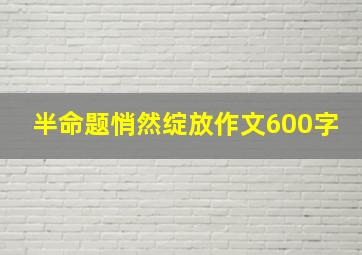 半命题悄然绽放作文600字